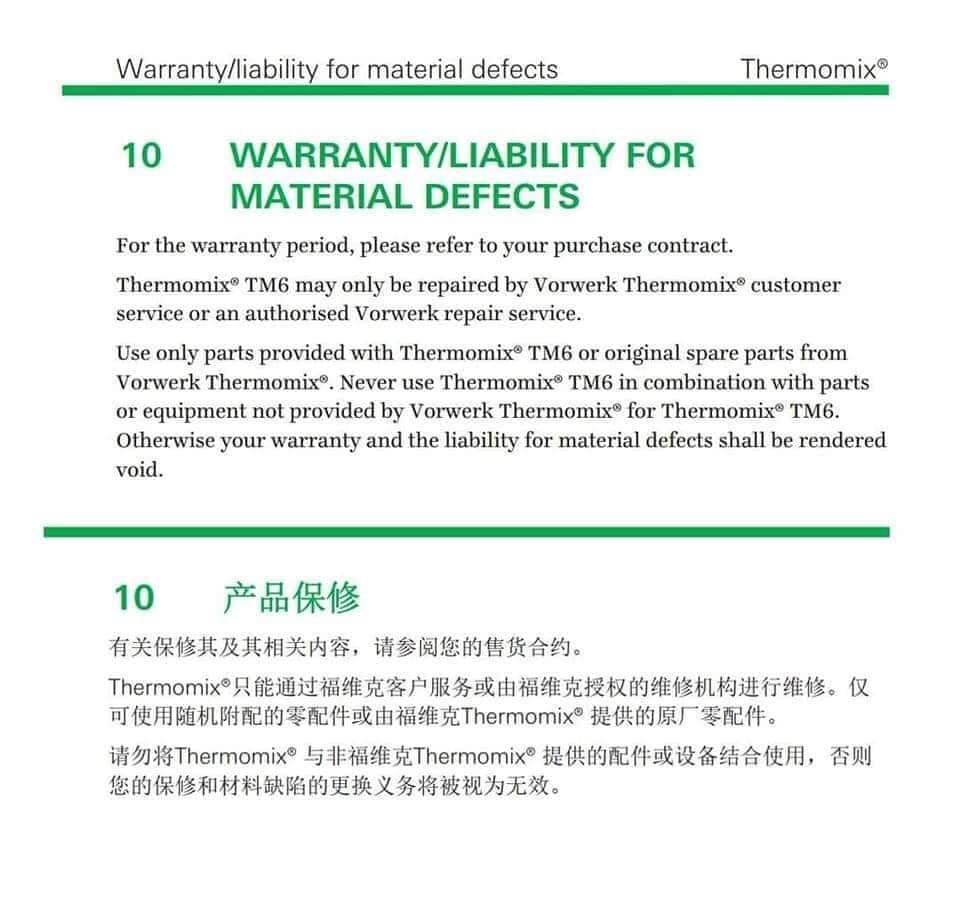 Warranty/liability for material defects

Thermomix®

10 WARRANTY/LIABILITY FOR MATERIAL DEFECTS

For the warranty period, please refer to your purchase contract.

Thermomix® TM6 may only be repaired by Vorwerk Thermomix® customer service or an authorised Vorwerk repair service.

Use only parts provided with Thermomix® TM6 or original spare parts from Vorwerk Thermomix®. Never use Thermomix® TM6 in combination with parts or equipment not provided by Vorwerk Thermomix® for Thermomix® TM6. Otherwise your warranty and the liability for material defects shall be rendered void.

10 产品保修

有关保修其及其相关内容，请参阅您的售货合约。

Thermomix®只能通过福维克客户服务或由福维克授权的维修机构进行维修。仅可使用随机附配的零配件或由福维克Thermomix® 提供的原厂零配件。

请勿将Thermomix® 与非福维克Thermomix® 提供的配件或设备结合使用，否则您的保修和材料缺陷的更换义务将被视为无效。